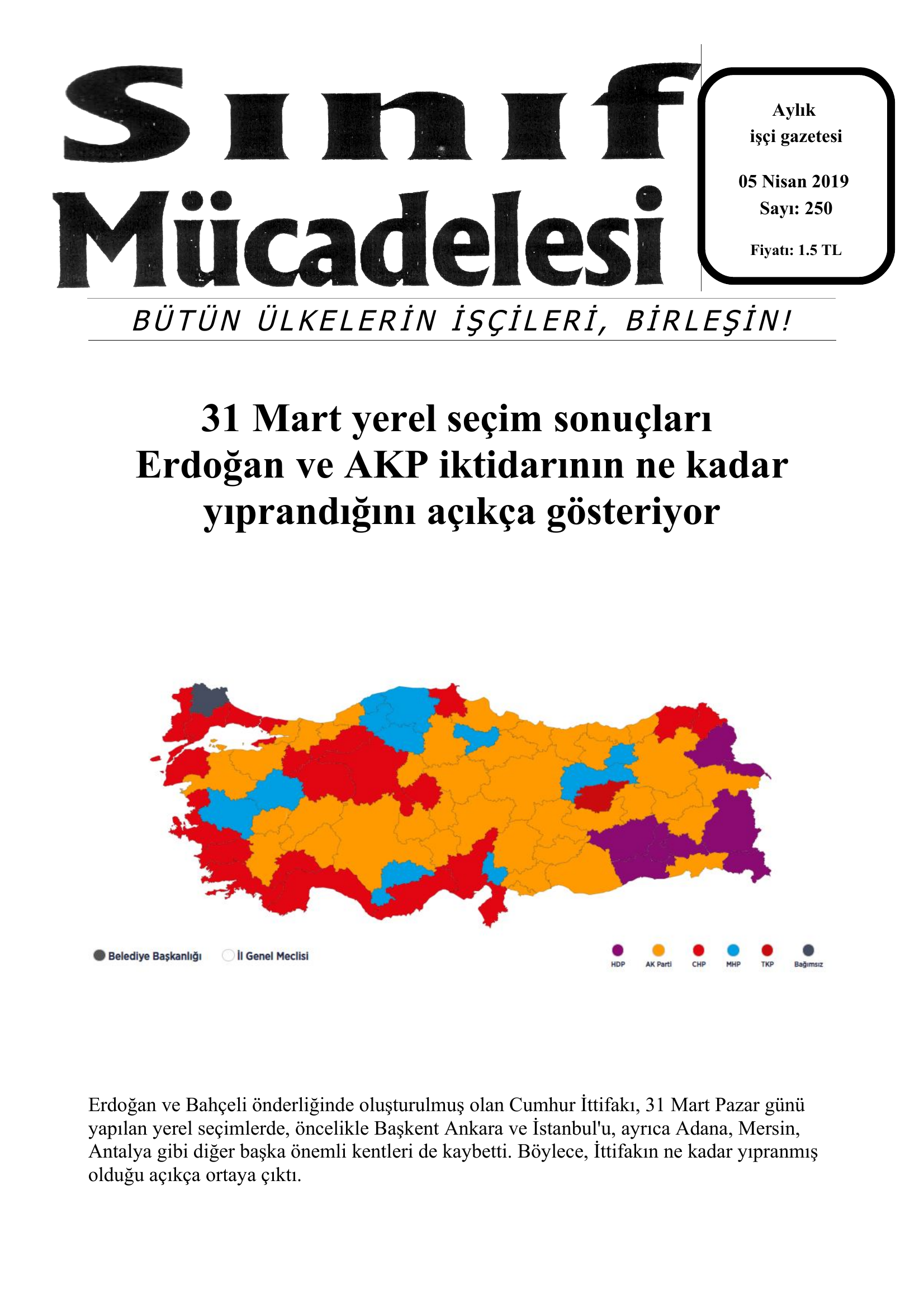 Sınıf Mücadelesi

Aylık
işçi gazetesi

05 Nisan 2019
Sayı: 250

Fiyatı: 1.5 TL

BÜTÜN ÜLKELERİN İŞÇİLERİ, BİRLEŞİN!

31 Mart yerel seçim sonuçları Erdoğan ve AKP iktidarının ne kadar yıprandığını açıkça gösteriyor

Belediye Başkanlığı   İl Genel Meclisi

HDP   AK Parti   CHP   MHP   TKP   Bağımsız

Erdoğan ve Bahçeli önderliğinde oluşturulmuş olan Cumhur İttifakı, 31 Mart Pazar günü yapılan yerel seçimlerde, öncelikle Başkent Ankara ve İstanbul'u, ayrıca Adana, Mersin, Antalya gibi diğer başka önemli kentleri de kaybetti. Böylece, İttifakın ne kadar yıpranmış olduğu açıkça ortaya çıktı.